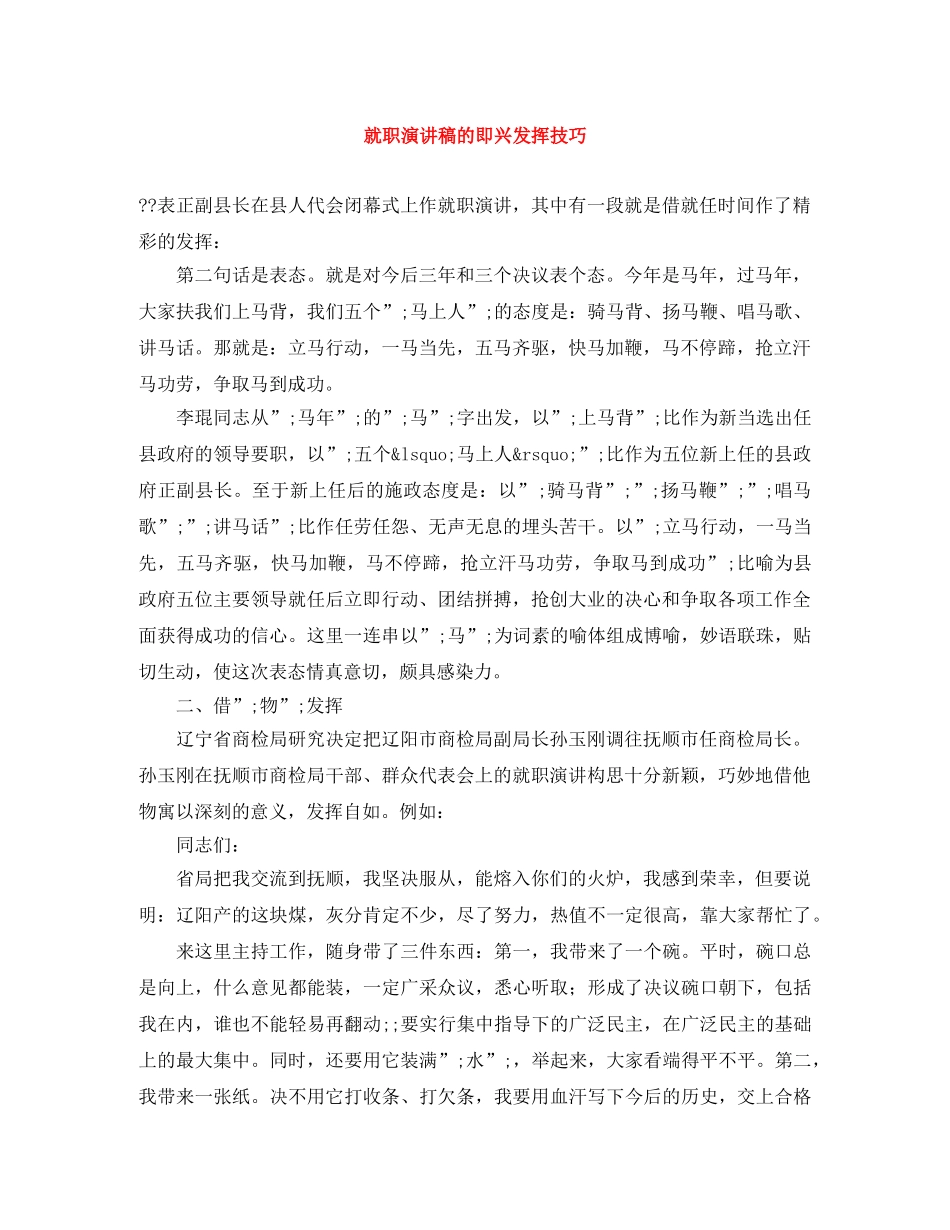 就职演讲稿的即兴发挥技巧

??表正副县长在县人代会闭幕式上作就职演讲，其中有一段就是借就任时间作了精彩的发挥：

第二句话是表态。就是对今后三年和三个决议表个态。今年是马年，过马年，大家扶我们上马背，我们五个”;马上人”;的态度是：骑马背、扬马鞭、唱马歌、讲马话。那就是：立马行动，一马当先，五马齐驱，快马加鞭，马不停蹄，抢立汗马功劳，争取马到成功。

李琨同志从”;马年”;的”;马”;字出发，以”;上马背”;比作为新当选出任县政府的领导要职，以”;五个&lsquo;马上人&rsquo;”;比作为五位新上任的县政府正副县长。至于新上任后的施政态度是：以”;骑马背”;”;扬马鞭”;”;唱马歌”;”;讲马话”;比作任劳任怨、无声无息的埋头苦干。以”;立马行动，一马当先，五马齐驱，快马加鞭，马不停蹄，抢立汗马功劳，争取马到成功”;比喻为县政府五位主要领导就任后立即行动、团结拼搏，抢创大业的决心和争取各项工作全面获得成功的信心。这里一连串以”;马”;为词素的喻体组成博喻，妙语联珠，贴切生动，使这次表态情真意切，颇具感染力。

二、借”;物”;发挥

辽宁省商检局研究决定把辽阳市商检局副局长孙玉刚调往抚顺市任商检局长。孙玉刚在抚顺市商检局干部、群众代表会上的就职演讲构思十分新颖，巧妙地借他物寓以深刻的意义，发挥自如。例如：

同志们：

省局把我交流到抚顺，我坚决服从，能熔入你们的火炉，我感到荣幸，但要说明：辽阳产的这块煤，灰分肯定不少，尽了努力，热值不一定很高，靠大家帮忙了。

来这里主持工作，随身带了三件东西：第一，我带来了一个碗。平时，碗口总是向上，什么意见都能装，一定广采众议，悉心听取；形成了决议碗口朝下，包括我在内，谁也不能轻易再翻动;;要实行集中指导下的广泛民主，在广泛民主的基础上的最大集中。同时，还要用它装满”;水”;，举起来，大家看端得平不平。第二，我带来一张纸。决不用它打收条、打欠条，我要用血汗写下今后的历史，交上合格